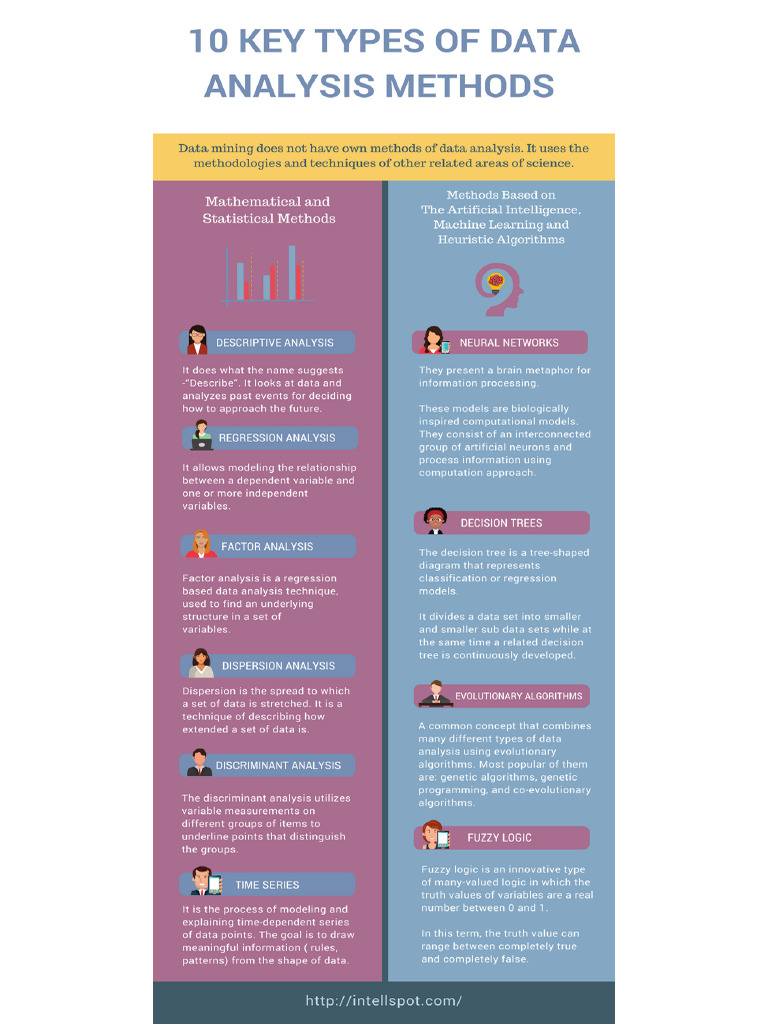 10 KEY TYPES OF DATA ANALYSIS METHODS

Data mining does not have own methods of data analysis. It uses the methodologies and techniques of other related areas of science.

Mathematical and Statistical Methods

DESCRIPTIVE ANALYSIS

It does what the name suggests -"Describe". It looks at data and analyzes past events for deciding how to approach the future.

REGRESSION ANALYSIS

It allows modeling the relationship between a dependent variable and one or more independent variables.

FACTOR ANALYSIS

Factor analysis is a regression based data analysis technique, used to find an underlying structure in a set of variables.

DISPERSION ANALYSIS

Dispersion is the spread to which a set of data is stretched. It is a technique of describing how extended a set of data is.

DISCRIMINANT ANALYSIS

The discriminant analysis utilizes variable measurements on different groups of items to underline points that distinguish the groups.

TIME SERIES

It is the process of modeling and explaining time-dependent series of data points. The goal is to draw meaningful information ( rules, patterns) from the shape of data.

Methods Based on The Artificial Intelligence, Machine Learning and Heuristic Algorithms

NEURAL NETWORKS

They present a brain metaphor for information processing.

These models are biologically inspired computational models. They consist of an interconnected group of artificial neurons and process information using computation approach.

DECISION TREES

The decision tree is a tree-shaped diagram that represents classification or regression models.

It divides a data set into smaller and smaller sub data sets while at the same time a related decision tree is continuously developed.

EVOLUTIONARY ALGORITHMS

A common concept that combines many different types of data analysis using evolutionary algorithms. Most popular of them are: genetic algorithms, genetic programming, and co-evolutionary algorithms.

FUZZY LOGIC

Fuzzy logic is an innovative type of many-valued logic in which the truth values of variables are a real number between 0 and 1.

In this term, the truth value can range between completely true and completely false.

http://intellspot.com/